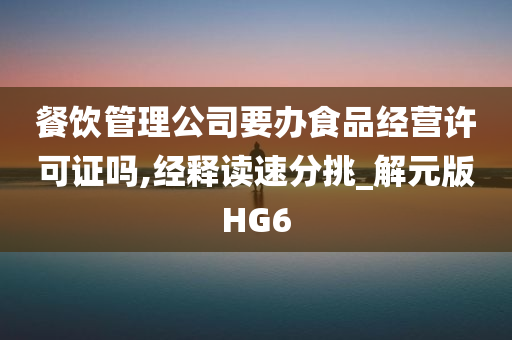 餐饮管理公司要办食品经营许可证吗,经释读速分挑_解元版HG6